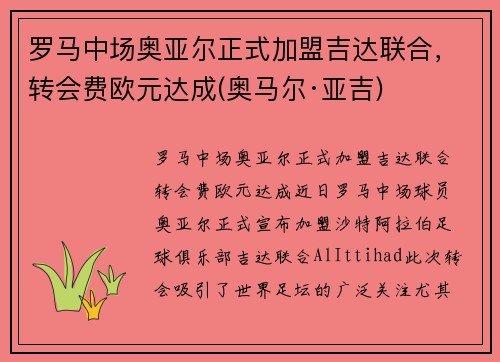 罗马中场奥亚尔正式加盟吉达联合，转会费欧元达成(奥马尔·亚吉)

罗马中场奥亚尔正式加盟吉达联合转会费欧元达成近日罗马中场球员奥亚尔正式宣布加盟沙特阿拉伯足球俱乐部吉达联合AlIttihad此次转会吸引了世界足坛的广泛关注尤其